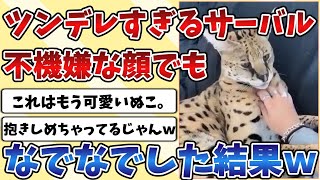 ツンデレすぎるサーバル
不機嫌な顔でも

これはもう可愛いぬこ。

抱きしめちゃってるじゃんw

なでなでした結果w